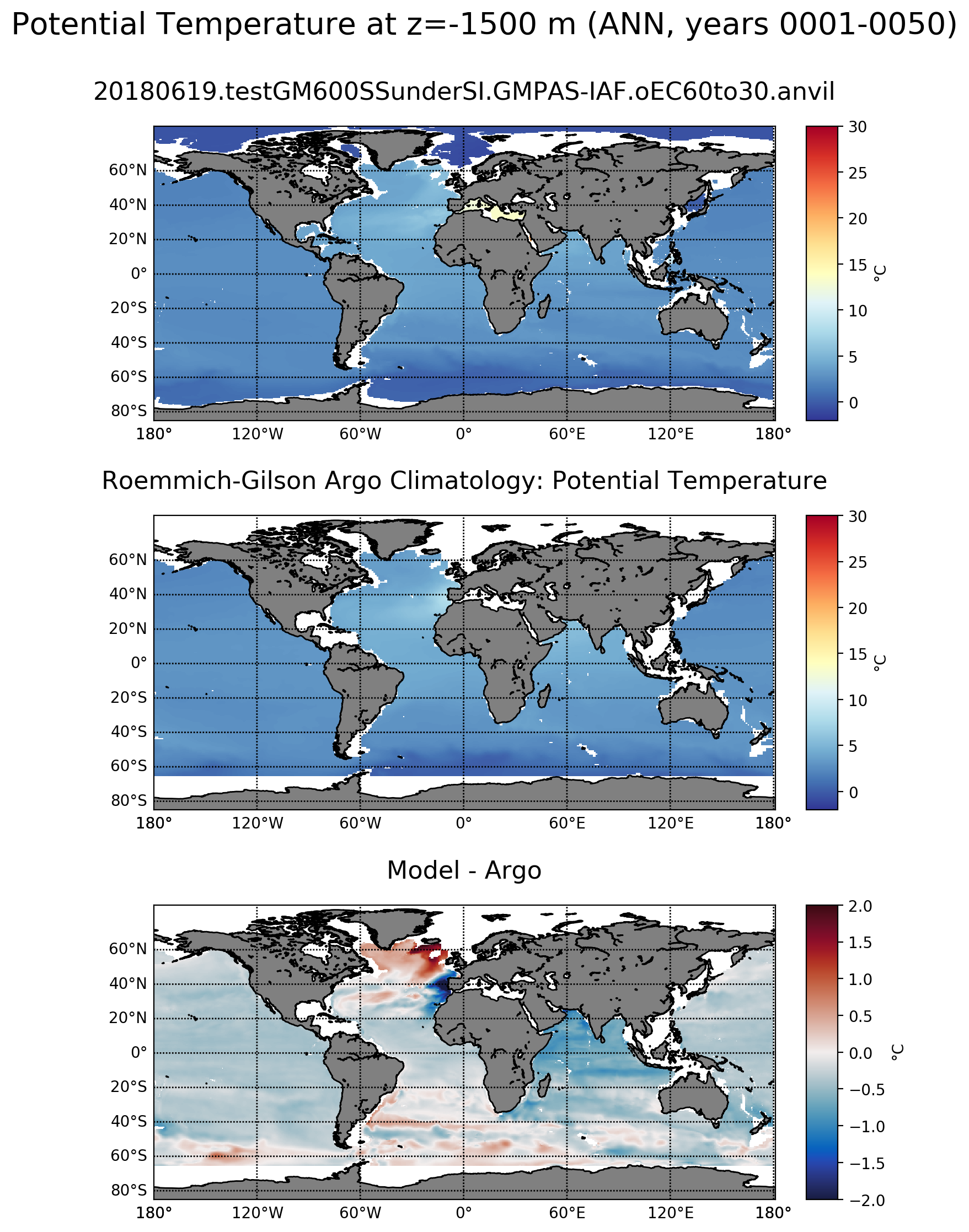 Potential Temperature at z=-1500 m (ANN, years 0001-0050)

20180619.testGM600SSunderSI.GMPAS-IAF.oEC60to30.anvil

60°N
40°N
20°N
0°
20°S
40°S
60°S
80°S
180°
120°W
60°W
0°
60°E
120°E
180°

30
25
20
15
10
5
0
°C

Roemmich-Gilson Argo Climatology: Potential Temperature

60°N
40°N
20°N
0°
20°S
40°S
60°S
80°S
180°
120°W
60°W
0°
60°E
120°E
180°

30
25
20
15
10
5
0
°C

Model - Argo

60°N
40°N
20°N
0°
20°S
40°S
60°S
80°S
180°
120°W
60°W
0°
60°E
120°E
180°

2.0
1.5
1.0
0.5
0.0
−0.5
−1.0
−1.5
−2.0
°C